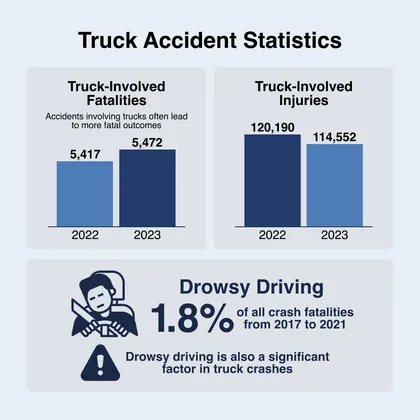 Truck Accident Statistics

Truck-Involved Fatalities

Accidents involving trucks often lead to more fatal outcomes

5,417
5,472
2022
2023

Truck-Involved Injuries

120,190
114,552
2022
2023

Drowsy Driving

1.8% of all crash fatalities from 2017 to 2021

Drowsy driving is also a significant factor in truck crashes